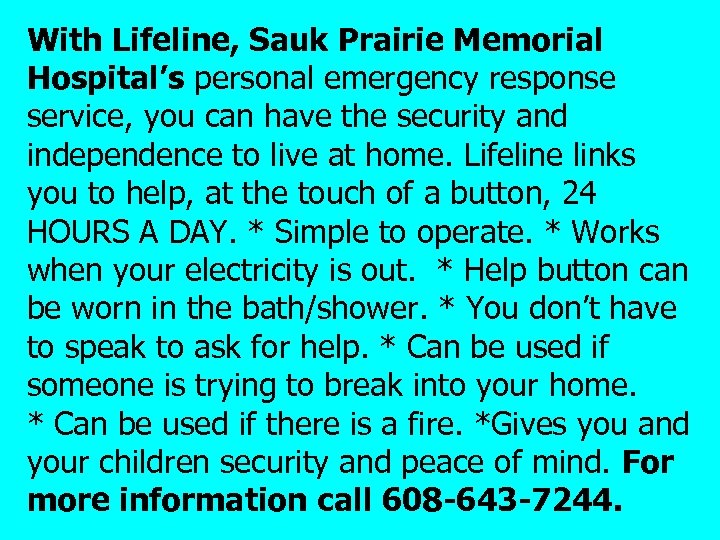 With Lifeline, Sauk Prairie Memorial Hospital's personal emergency response service, you can have the security and independence to live at home. Lifeline links you to help, at the touch of a button, 24 HOURS A DAY. * Simple to operate. * Works when your electricity is out. * Help button can be worn in the bath/shower. * You don't have to speak to ask for help. * Can be used if someone is trying to break into your home. * Can be used if there is a fire. *Gives you and your children security and peace of mind. For more information call 608-643-7244.